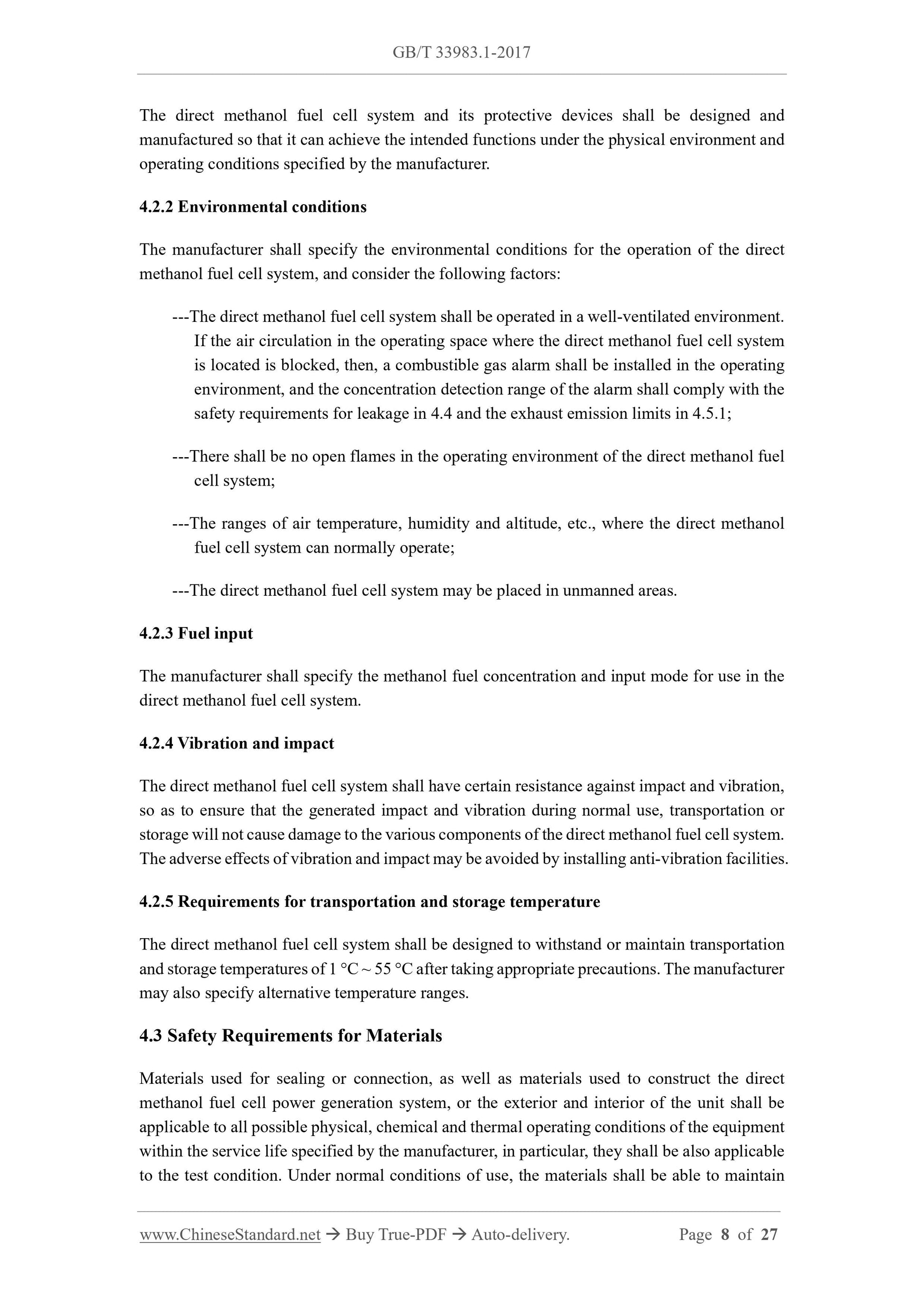 GB/T 33983.1-2017

The direct methanol fuel cell system and its protective devices shall be designed and manufactured so that it can achieve the intended functions under the physical environment and operating conditions specified by the manufacturer.

4.2.2 Environmental conditions

The manufacturer shall specify the environmental conditions for the operation of the direct methanol fuel cell system, and consider the following factors:

---The direct methanol fuel cell system shall be operated in a well-ventilated environment. If the air circulation in the operating space where the direct methanol fuel cell system is located is blocked, then, a combustible gas alarm shall be installed in the operating environment, and the concentration detection range of the alarm shall comply with the safety requirements for leakage in 4.4 and the exhaust emission limits in 4.5.1;

---There shall be no open flames in the operating environment of the direct methanol fuel cell system;

---The ranges of air temperature, humidity and altitude, etc., where the direct methanol fuel cell system can normally operate;

---The direct methanol fuel cell system may be placed in unmanned areas.

4.2.3 Fuel input

The manufacturer shall specify the methanol fuel concentration and input mode for use in the direct methanol fuel cell system.

4.2.4 Vibration and impact

The direct methanol fuel cell system shall have certain resistance against impact and vibration, so as to ensure that the generated impact and vibration during normal use, transportation or storage will not cause damage to the various components of the direct methanol fuel cell system. The adverse effects of vibration and impact may be avoided by installing anti-vibration facilities.

4.2.5 Requirements for transportation and storage temperature

The direct methanol fuel cell system shall be designed to withstand or maintain transportation and storage temperatures of 1 °C ~ 55 °C after taking appropriate precautions. The manufacturer may also specify alternative temperature ranges.

4.3 Safety Requirements for Materials

Materials used for sealing or connection, as well as materials used to construct the direct methanol fuel cell power generation system, or the exterior and interior of the unit shall be applicable to all possible physical, chemical and thermal operating conditions of the equipment within the service life specified by the manufacturer, in particular, they shall be also applicable to the test condition. Under normal conditions of use, the materials shall be able to maintain

www.ChineseStandard.net → Buy True-PDF → Auto-delivery. Page 8 of 27